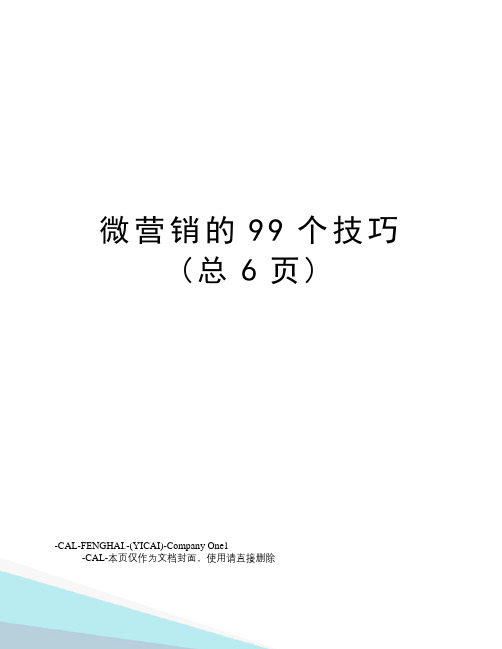 微营销的 99 个技巧
（总 6 页）

-CAL-FENGHAI.-(YICAI)-Company One1
-CAL-本页仅作为文档封面，使用请直接删除